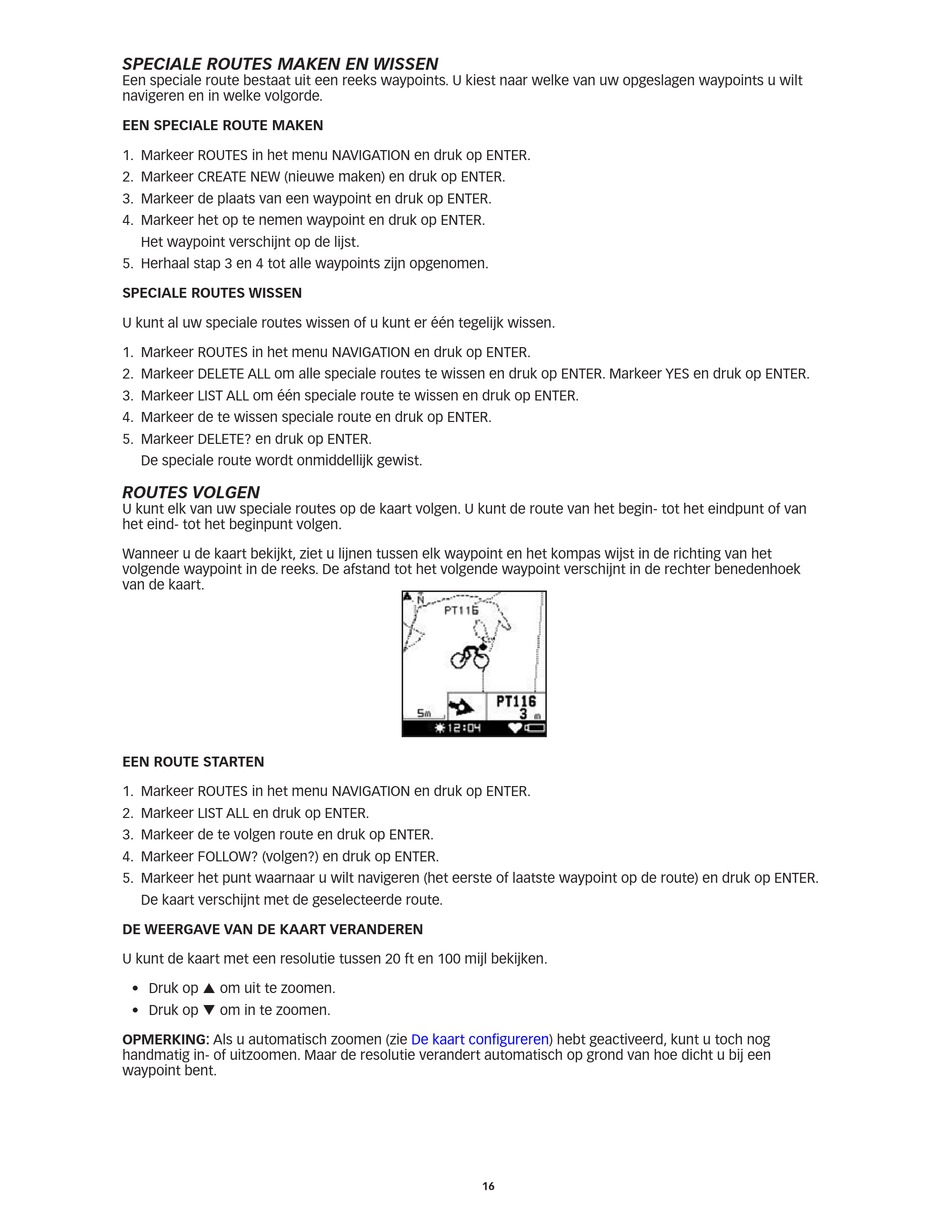 SPECIALE ROUTES MAKEN EN WISSEN
Een speciale route bestaat uit een reeks waypoints. U kiest naar welke van uw opgeslagen waypoints u wilt navigeren en in welke volgorde.

EEN SPECIALE ROUTE MAKEN

1. Markeer ROUTES in het menu NAVIGATION en druk op ENTER.
2. Markeer CREATE NEW (nieuwe maken) en druk op ENTER.
3. Markeer de plaats van een waypoint en druk op ENTER.
4. Markeer het op te nemen waypoint en druk op ENTER.
Het waypoint verschijnt op de lijst.
5. Herhaal stap 3 en 4 tot alle waypoints zijn opgenomen.

SPECIALE ROUTES WISSEN

U kunt al uw speciale routes wissen of u kunt er één tegelijk wissen.

1. Markeer ROUTES in het menu NAVIGATION en druk op ENTER.
2. Markeer DELETE ALL om alle speciale routes te wissen en druk op ENTER. Markeer YES en druk op ENTER.
3. Markeer LIST ALL om één speciale route te wissen en druk op ENTER.
4. Markeer de te wissen speciale route en druk op ENTER.
5. Markeer DELETE? en druk op ENTER.
De speciale route wordt onmiddellijk gewist.

ROUTES VOLGEN
U kunt elk van uw speciale routes op de kaart volgen. U kunt de route van het begin- tot het eindpunt of van het eind- tot het beginpunt volgen.

Wanneer u de kaart bekijkt, ziet u lijnen tussen elk waypoint en het kompas wijst in de richting van het volgende waypoint in de reeks. De afstand tot het volgende waypoint verschijnt in de rechter benedenhoek van de kaart.

N
PT116
5m
PT116
3 m
12:04

EEN ROUTE STARTEN

1. Markeer ROUTES in het menu NAVIGATION en druk op ENTER.
2. Markeer LIST ALL en druk op ENTER.
3. Markeer de te volgen route en druk op ENTER.
4. Markeer FOLLOW? (volgen?) en druk op ENTER.
5. Markeer het punt waarnaar u wilt navigeren (het eerste of laatste waypoint op de route) en druk op ENTER.
De kaart verschijnt met de geselecteerde route.

DE WEERGAVE VAN DE KAART VERANDEREN

U kunt de kaart met een resolutie tussen 20 ft en 100 mijl bekijken.

• Druk op ▲ om uit te zoomen.
• Druk op ▼ om in te zoomen.

OPMERKING: Als u automatisch zoomen (zie De kaart configureren) hebt geactiveerd, kunt u toch nog handmatig in- of uitzoomen. Maar de resolutie verandert automatisch op grond van hoe dicht u bij een waypoint bent.

16